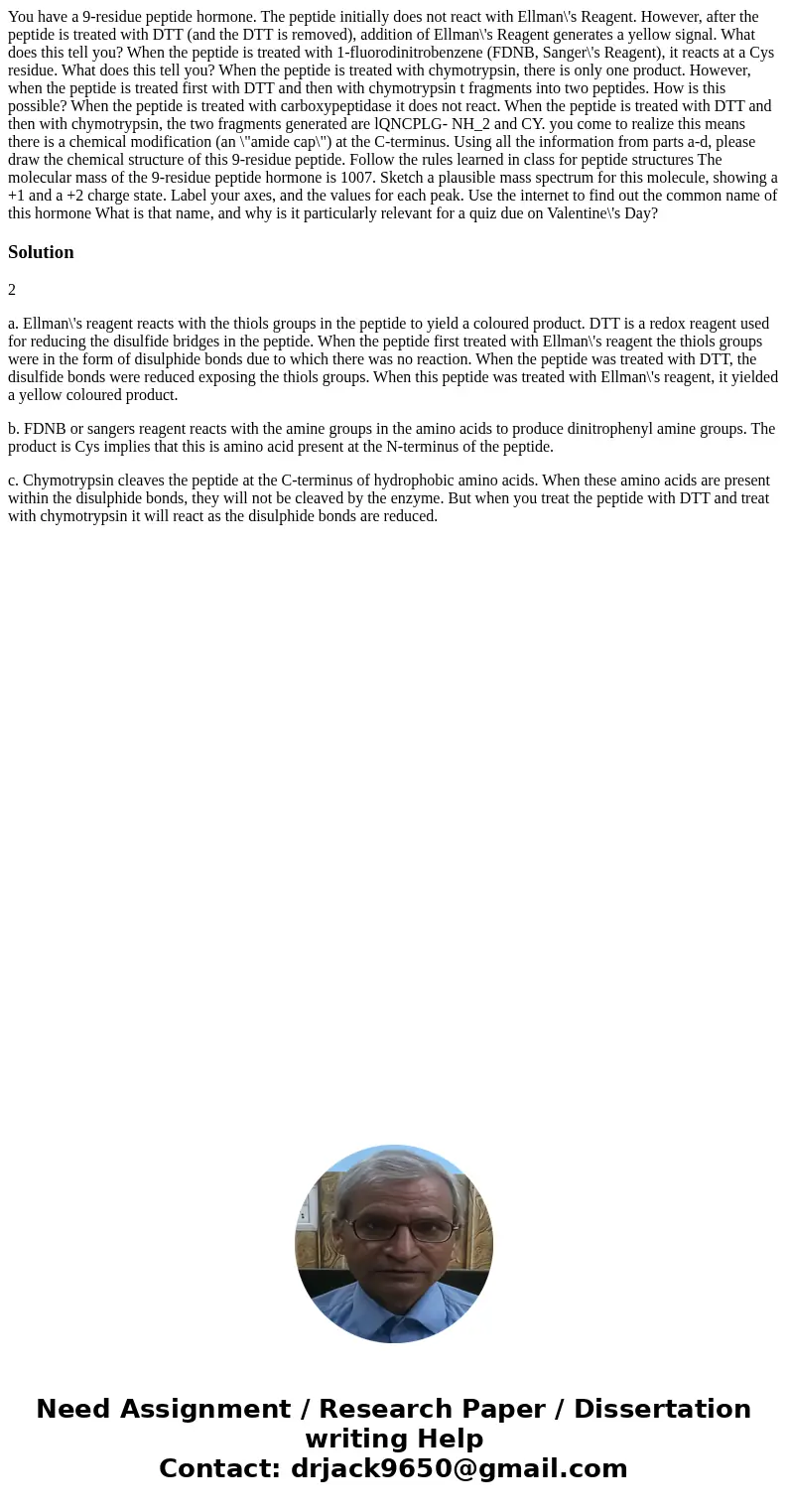 You have a 9-residue peptide hormone. The peptide initially does not react with Ellman\'s Reagent. However, after the peptide is treated with DTT (and the DTT is removed), addition of Ellman\'s Reagent generates a yellow signal. What does this tell you? When the peptide is treated with 1-fluorodinitrobenzene (FDNB, Sanger\'s Reagent), it reacts at a Cys residue. What does this tell you? When the peptide is treated with chymotrypsin, there is only one product. However, when the peptide is treated first with DTT and then with chymotrypsin t fragments into two peptides. How is this possible? When the peptide is treated with carboxypeptidase it does not react. When the peptide is treated with DTT and then with chymotrypsin, the two fragments generated are lQNCPLG- NH_2 and CY. you come to realize this means there is a chemical modification (an \"amide cap\") at the C-terminus. Using all the information from parts a-d, please draw the chemical structure of this 9-residue peptide. Follow the rules learned in class for peptide structures The molecular mass of the 9-residue peptide hormone is 1007. Sketch a plausible mass spectrum for this molecule, showing a +1 and a +2 charge state. Label your axes, and the values for each peak. Use the internet to find out the common name of this hormone What is that name, and why is it particularly relevant for a quiz due on Valentine\'s Day?

Solution

2

a. Ellman\'s reagent reacts with the thiols groups in the peptide to yield a coloured product. DTT is a redox reagent used for reducing the disulfide bridges in the peptide. When the peptide first treated with Ellman\'s reagent the thiols groups were in the form of disulphide bonds due to which there was no reaction. When the peptide was treated with DTT, the disulfide bonds were reduced exposing the thiols groups. When this peptide was treated with Ellman\'s reagent, it yielded a yellow coloured product.

b. FDNB or sangers reagent reacts with the amine groups in the amino acids to produce dinitrophenyl amine groups. The product is Cys implies that this is amino acid present at the N-terminus of the peptide.

c. Chymotrypsin cleaves the peptide at the C-terminus of hydrophobic amino acids. When these amino acids are present within the disulphide bonds, they will not be cleaved by the enzyme. But when you treat the peptide with DTT and treat with chymotrypsin it will react as the disulphide bonds are reduced.

Need Assignment / Research Paper / Dissertation writing Help
Contact: drjack9650@gmail.com